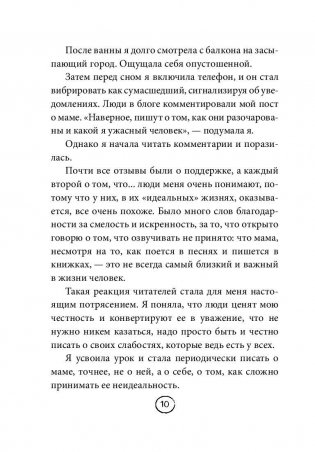 После ванны я долго смотрела с балкона на засыпающий город. Ощущала себя опустошенной.

Затем перед сном я включила телефон, и он стал вибрировать как сумасшедший, сигнализируя об уведомлениях. Люди в блоге комментировали мой пост о маме. «Наверное, пишут о том, как они разочарованы и какой я ужасный человек», — подумала я.

Однако я начала читать комментарии и поразилась.

Почти все отзывы были о поддержке, а каждый второй о том, что... люди меня очень понимают, потому что у них, в их «идеальных» жизнях, оказывается, все очень похоже. Было много слов благодарности за смелость и искренность, за то, что открыто говорю о том, что озвучивать не принято: что мама, несмотря на то, как поется в песнях и пишется в книжках, — это не всегда самый близкий и важный в жизни человек.

Такая реакция читателей стала для меня настоящим потрясением. Я поняла, что люди ценят мою честность и конвертируют ее в уважение, что не нужно никем казаться, надо просто быть и честно писать о своих слабостях, которые ведь есть у всех.

Я усвоила урок и стала периодически писать о маме, точнее, не о ней, а о себе, о том, как сложно принимать ее неидеальность.

10